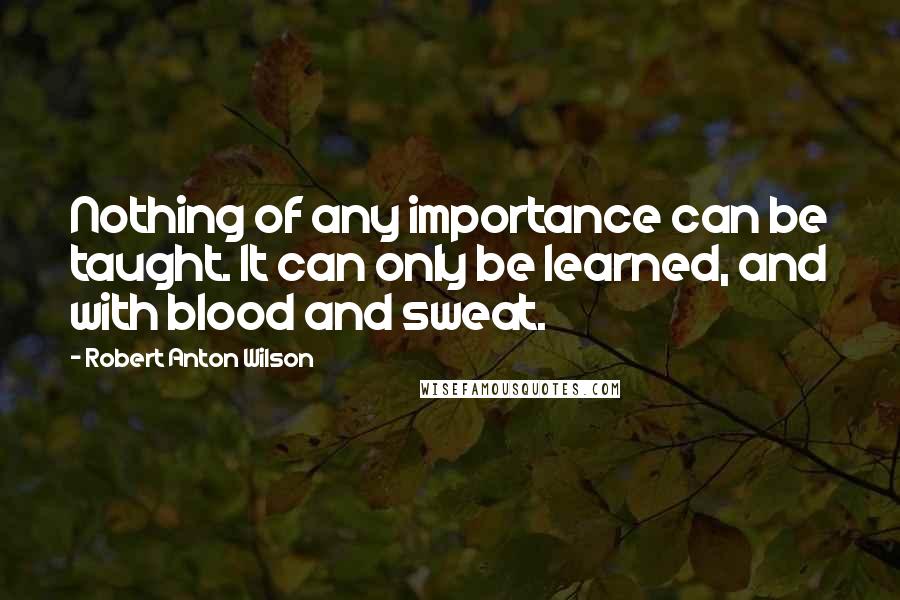 Nothing of any importance can be taught. It can only be learned, and with blood and sweat.

- Robert Anton Wilson

WISEFAMOUSQUOTES.COM